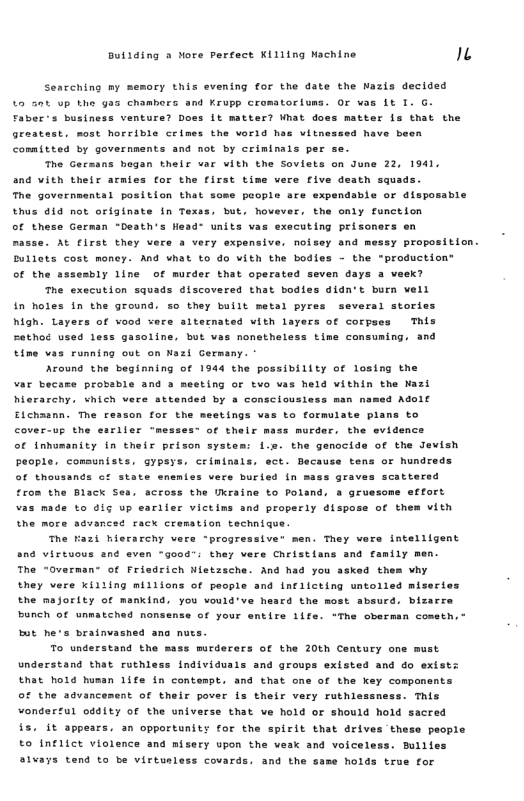 Building a More Perfect Killing Machine

16

Searching my memory this evening for the date the Nazis decided to set up the gas chambers and Krupp crematoriums. Or was it I. G. Faber's business venture? Does it matter? What does matter is that the greatest, most horrible crimes the world has witnessed have been committed by governments and not by criminals per se.

The Germans began their war with the Soviets on June 22, 1941, and with their armies for the first time were five death squads. The governmental position that some people are expendable or disposable thus did not originate in Texas, but, however, the only function of these German "Death's Head" units was executing prisoners en masse. At first they were a very expensive, noisey and messy proposition. Bullets cost money. And what to do with the bodies - the "production" of the assembly line of murder that operated seven days a week?

The execution squads discovered that bodies didn't burn well in holes in the ground, so they built metal pyres several stories high. Layers of wood were alternated with layers of corpses This method used less gasoline, but was nonetheless time consuming, and time was running out on Nazi Germany.

Around the beginning of 1944 the possibility of losing the war became probable and a meeting or two was held within the Nazi hierarchy, which were attended by a consciousless man named Adolf Eichmann. The reason for the meetings was to formulate plans to cover-up the earlier "messes" of their mass murder, the evidence of inhumanity in their prison system: i.e. the genocide of the Jewish people, communists, gypsys, criminals, ect. Because tens or hundreds of thousands of state enemies were buried in mass graves scattered from the Black Sea, across the Ukraine to Poland, a gruesome effort was made to dig up earlier victims and properly dispose of them with the more advanced rack cremation technique.

The Nazi hierarchy were "progressive" men. They were intelligent and virtuous and even "good"; they were Christians and family men. The "Overman" of Friedrich Nietzsche. And had you asked them why they were killing millions of people and inflicting untolled miseries the majority of mankind, you would've heard the most absurd, bizarre bunch of unmatched nonsense of your entire life. "The oberman cometh," but he's brainwashed and nuts.

To understand the mass murderers of the 20th Century one must understand that ruthless individuals and groups existed and do exist; that hold human life in contempt, and that one of the key components of the advancement of their power is their very ruthlessness. This wonderful oddity of the universe that we hold or should hold sacred is, it appears, an opportunity for the spirit that drives these people to inflict violence and misery upon the weak and voiceless. Bullies always tend to be virtueless cowards, and the same holds true for